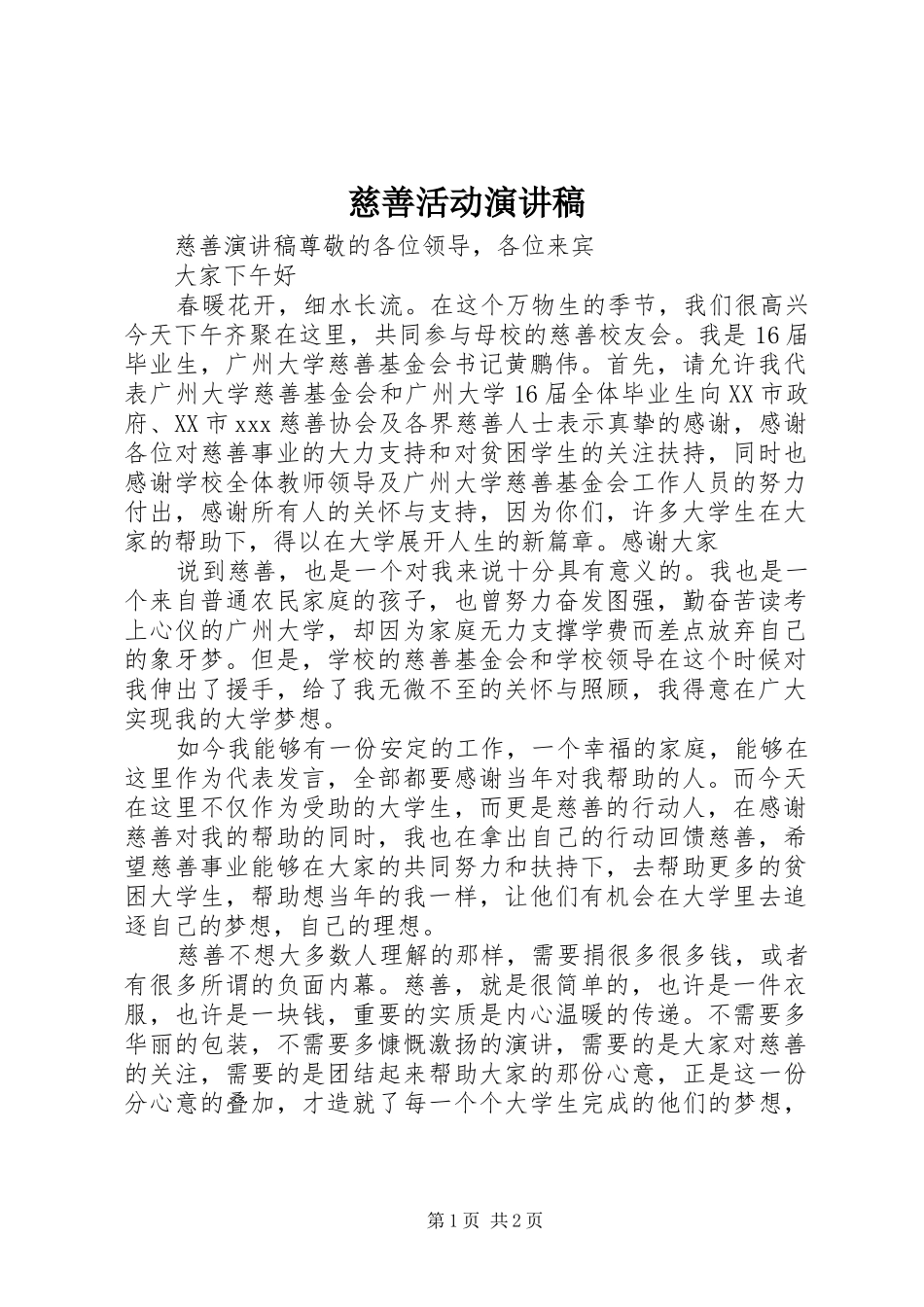 慈善活动演讲稿

慈善演讲稿尊敬的各位领导，各位来宾

大家下午好

春暖花开，细水长流。在这个万物生的季节，我们很高兴今天下午齐聚在这里，共同参与母校的慈善校友会。我是16届毕业生，广州大学慈善基金会书记黄鹏伟。首先，请允许我代表广州大学慈善基金会和广州大学16届全体毕业生向XX市政府、XX市xxx慈善协会及各界慈善人士表示真挚的感谢，感谢各位对慈善事业的大力支持和对贫困学生的关注扶持，同时也感谢学校全体教师领导及广州大学慈善基金会工作人员的努力付出，感谢所有人的关怀与支持，因为你们，许多大学生在大家的帮助下，得以在大学展开人生的新篇章。感谢大家

说到慈善，也是一个对我来说十分具有意义的。我也是一个来自普通农民家庭的孩子，也曾努力奋发图强，勤奋苦读考上心仪的广州大学，却因为家庭无力支撑学费而差点放弃自己的象牙梦。但是，学校的慈善基金会和学校领导在这个时候对我伸出了援手，给了我无微不至的关怀与照顾，我得意在广大实现我的大学梦想。

如今我能够有一份安定的工作，一个幸福的家庭，能够在这里作为代表发言，全部都要感谢当年对我帮助的人。而今天在这里不仅作为受助的大学生，而更是慈善的行动人，在感谢慈善对我的帮助的同时，我也在拿出自己的行动回馈慈善，希望慈善事业能够在大家的共同努力和扶持下，去帮助更多的贫困大学生，帮助想当年的我一样，让他们有机会在大学里去追逐自己的梦想，自己的理想。

慈善不想大多数人理解的那样，需要捐很多很多钱，或者有很多所谓的负面内幕。慈善，就是很简单的，也许是一件衣服，也许是一块钱，重要的实质是内心温暖的传递。不需要多华丽的包装，不需要多慷慨激扬的演讲，需要的是大家对慈善的关注，需要的是团结起来帮助大家的那份心意，正是这一份分心意的叠加，才造就了每一个个大学生完成的他们的梦想，

第1页 共2页